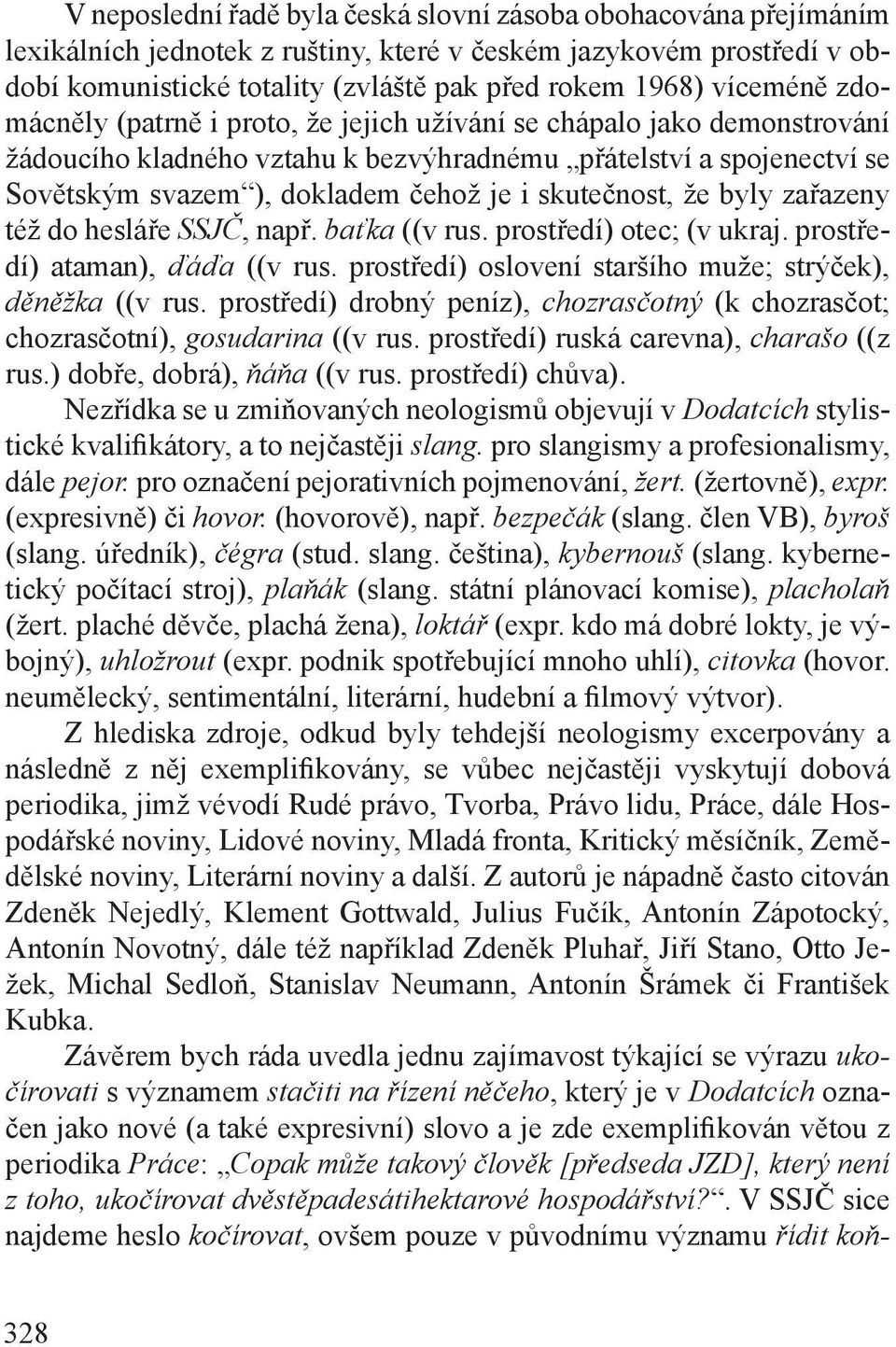 V neposlední řadě byla česká slovní zásoba obohacována přejímáním lexikálních jednotek z ruštiny, které v českém jazykovém prostředí v období komunistické totality (zvláště pak před rokem 1968) víceméně zdomácněly (patrně i proto, že jejich užívání se chápalo jako demonstrování žádoucího kladného vztahu k bezvýhradnému „přátelství a spojenectví se Sovětským svazem“), dokladem čehož je i skutečnost, že byly zařazeny též do hesláře SSJČ, např. baťka ((v rus. prostředí) otec; (v ukraj. prostředí) ataman), ďáďa ((v rus. prostředí) oslovení staršího muže; strýček), děněžka ((v rus. prostředí) drobný peníz), chozrasčotný (k chozrasčot; chozrasčotní), gosudarina ((v rus. prostředí) ruská carevna), charašo ((z rus.) dobře, dobrá), ňáňa ((v rus. prostředí) chůva).

Nezřídka se u zmiňovaných neologismů objevují v Dodatcích stylistické kvalifikátory, a to nejčastěji slang. pro slangismy a profesionalismy, dále pejor. pro označení pejorativních pojmenování, žert. (žertovně), expr. (expresivně) či hovor. (hovorově), např. bezpečák (slang. člen VB), byroš (slang. úředník), čégra (stud. slang. čeština), kybernouš (slang. kybernetický počítací stroj), plaňák (slang. státní plánovací komise), placholaň (žert. plaché děvče, plachá žena), loktář (expr. kdo má dobré lokty, je výbojný), uhložrout (expr. podnik spotřebující mnoho uhlí), citovka (hovor. neumělecký, sentimentální, literární, hudební a filmový výtvor).

Z hlediska zdroje, odkud byly tehdejší neologismy excerpovány a následně z něj exemplifikovány, se vůbec nejčastěji vyskytují dobová periodika, jimž vévodí Rudé právo, Tvorba, Právo lidu, Práce, dále Hospodářské noviny, Lidové noviny, Mladá fronta, Kritický měsíčník, Zemědělské noviny, Literární noviny a další. Z autorů je nápadně často citován Zdeněk Nejedlý, Klement Gottwald, Julius Fučík, Antonín Zápotocký, Antonín Novotný, dále též například Zdeněk Pluhař, Jiří Stano, Otto Ježek, Michal Sedloň, Stanislav Neumann, Antonín Šrámek či František Kubka.

Závěrem bych ráda uvedla jednu zajímavost týkající se výrazu ukočírovati s významem stačiti na řízení něčeho, který je v Dodatcích označen jako nové (a také expresivní) slovo a je zde exemplifikován větou z periodika Práce: „Copak může takový člověk [předseda JZD], který není z toho, ukočírovat dvěstěpadesátihektarové hospodářství?“. V SSJČ sice najdeme heslo kočírovat, ovšem pouze v původnímu významu řídit koň-

328